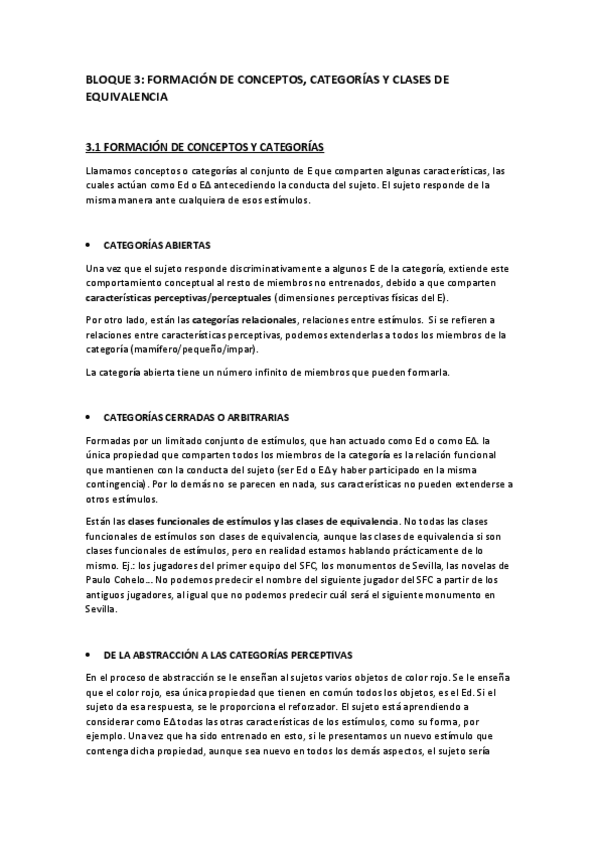 BLOQUE 3: FORMACIÓN DE CONCEPTOS, CATEGORÍAS Y CLASES DE EQUIVALENCIA

3.1 FORMACIÓN DE CONCEPTOS Y CATEGORÍAS

Llamamos conceptos o categorías al conjunto de E que comparten algunas características, las cuales actúan como Ed o EΔ antecediendo la conducta del sujeto. El sujeto responde de la misma manera ante cualquiera de esos estímulos.

• CATEGORÍAS ABIERTAS

Una vez que el sujeto responde discriminativamente a algunos E de la categoría, extiende este comportamiento conceptual al resto de miembros no entrenados, debido a que comparten características perceptivas/perceptuales (dimensiones perceptivas físicas del E).

Por otro lado, están las categorías relacionales, relaciones entre estímulos. Si se refieren a relaciones entre características perceptivas, podemos extenderlas a todos los miembros de la categoría (mamífero/pequeño/impar).

La categoría abierta tiene un número infinito de miembros que pueden formarla.

• CATEGORÍAS CERRADAS O ARBITRARIAS

Formadas por un limitado conjunto de estímulos, que han actuado como Ed o como EΔ. la única propiedad que comparten todos los miembros de la categoría es la relación funcional que mantienen con la conducta del sujeto (ser Ed o EΔ y haber participado en la misma contingencia). Por lo demás no se parecen en nada, sus características no pueden extenderse a otros estímulos.

Están las clases funcionales de estímulos y las clases de equivalencia. No todas las clases funcionales de estímulos son clases de equivalencia, aunque las clases de equivalencia si son clases funcionales de estímulos, pero en realidad estamos hablando prácticamente de lo mismo. Ej.: los jugadores del primer equipo del SFC, los monumentos de Sevilla, las novelas de Paulo Cohelo... No podemos predecir el nombre del siguiente jugador del SFC a partir de los antiguos jugadores, al igual que no podemos predecir cuál será el siguiente monumento en Sevilla.

• DE LA ABSTRACCIÓN A LAS CATEGORÍAS PERCEPTIVAS

En el proceso de abstracción se le enseñan al sujetos varios objetos de color rojo. Se le enseña que el color rojo, esa única propiedad que tienen en común todos los objetos, es el Ed. Si el sujeto da esa respuesta, se le proporciona el reforzador. El sujeto está aprendiendo a considerar como EΔ todas las otras características de los estímulos, como su forma, por ejemplo. Una vez que ha sido entrenado en esto, si le presentamos un nuevo estímulo que contenga dicha propiedad, aunque sea nuevo en todos los demás aspectos, el sujeto sería